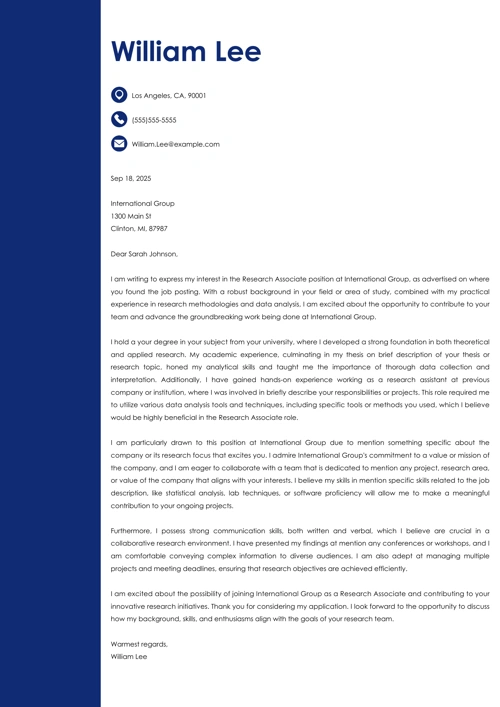 William Lee

Los Angeles, CA, 90001

(555)555-5555

William.Lee@example.com

Sep 18, 2025

International Group
1300 Main St
Clinton, MI, 87987

Dear Sarah Johnson,

I am writing to express my interest in the Research Associate position at International Group, as advertised on where you found the job posting. With a robust background in your field or area of study, combined with my practical experience in research methodologies and data analysis, I am excited about the opportunity to contribute to your team and advance the groundbreaking work being done at International Group.

I hold a your degree in your subject from your university, where I developed a strong foundation in both theoretical and applied research. My academic experience, culminating in my thesis on brief description of your thesis or research topic, honed my analytical skills and taught me the importance of thorough data collection and interpretation. Additionally, I have gained hands-on experience working as a research assistant at previous company or institution, where I was involved in briefly describe your responsibilities or projects. This role required me to utilize various data analysis tools and techniques, including specific tools or methods you used, which I believe would be highly beneficial in the Research Associate role.

I am particularly drawn to this position at International Group due to mention something specific about the company or its research focus that excites you. I admire International Group's commitment to a value or mission of the company, and I am eager to collaborate with a team that is dedicated to mention any project, research area, or value of the company that aligns with your interests. I believe my skills in mention specific skills related to the job description, like statistical analysis, lab techniques, or software proficiency will allow me to make a meaningful contribution to your ongoing projects.

Furthermore, I possess strong communication skills, both written and verbal, which I believe are crucial in a collaborative research environment. I have presented my findings at mention any conferences or workshops, and I am comfortable conveying complex information to diverse audiences. I am also adept at managing multiple projects and meeting deadlines, ensuring that research objectives are achieved efficiently.

I am excited about the possibility of joining International Group as a Research Associate and contributing to your innovative research initiatives. Thank you for considering my application. I look forward to the opportunity to discuss how my background, skills, and enthusiasms align with the goals of your research team.

Warmest regards,
William Lee